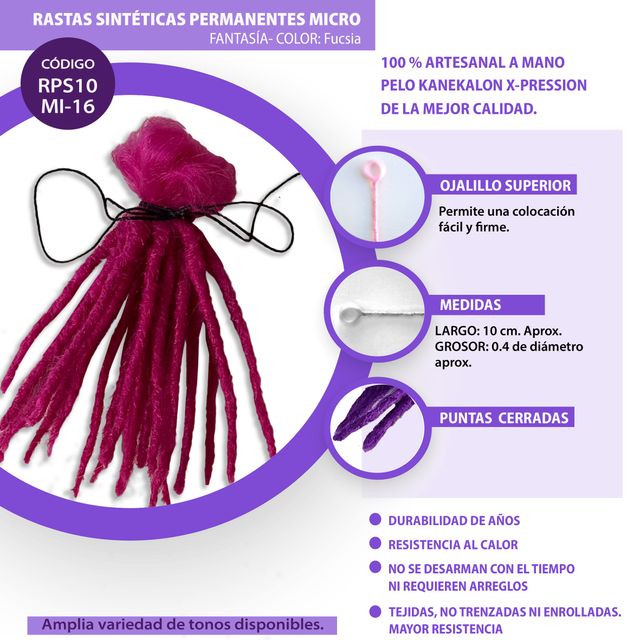 RASTAS SINTÉTICAS PERMANENTES MICRO
FANTASÍA- COLOR: Fucsia

CÓDIGO
RPS10
MI-16

100 % ARTESANAL A MANO
PELO KANEKALON X-PRESSION
DE LA MEJOR CALIDAD.

OJALILLO SUPERIOR

Permite una colocación fácil y firme.

MEDIDAS

LARGO: 10 cm. Aprox.
GROSOR: 0.4 de diámetro aprox.

PUNTAS CERRADAS

• DURABILIDAD DE AÑOS
• RESISTENCIA AL CALOR
• NO SE DESARMAN CON EL TIEMPO NI REQUIEREN ARREGLOS
• TEJIDAS, NO TRENZADAS NI ENROLLADAS. MAYOR RESISTENCIA

Amplia variedad de tonos disponibles.